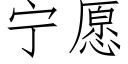 宁愿